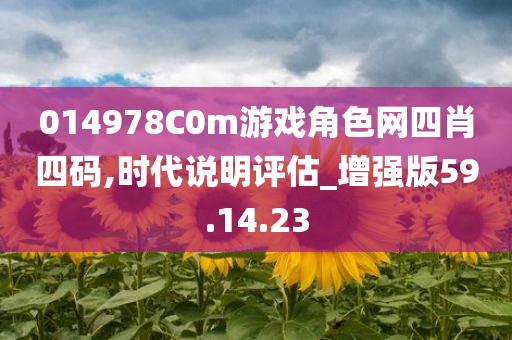 014978C0m游戏角色网四肖四码,时代说明评估_增强版59.14.23